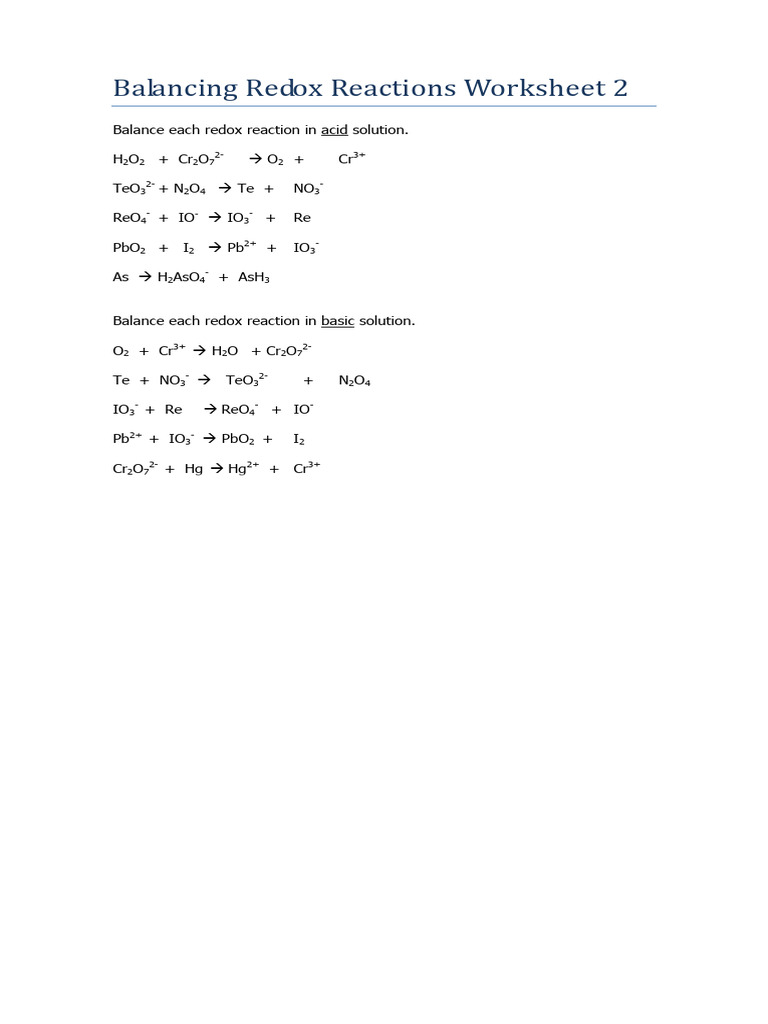 Balancing Redox Reactions Worksheet 2

Balance each redox reaction in acid solution.

$H_2O_2 + Cr_2O_7^{2-} \rightarrow O_2 + Cr^{3+}$

$TeO_3^{2-} + N_2O_4 \rightarrow Te + NO_3^-$

$ReO_4^- + IO^- \rightarrow IO_3^- + Re$

$PbO_2 + I_2 \rightarrow Pb^{2+} + IO_3^-$

$As \rightarrow H_2AsO_4^- + AsH_3$

Balance each redox reaction in basic solution.

$O_2 + Cr^{3+} \rightarrow H_2O + Cr_2O_7^{2-}$

$Te + NO_3^- \rightarrow TeO_3^{2-} + N_2O_4$

$IO_3^- + Re \rightarrow ReO_4^- + IO^-$

$Pb^{2+} + IO_3^- \rightarrow PbO_2 + I_2$

$Cr_2O_7^{2-} + Hg \rightarrow Hg^{2+} + Cr^{3+}$